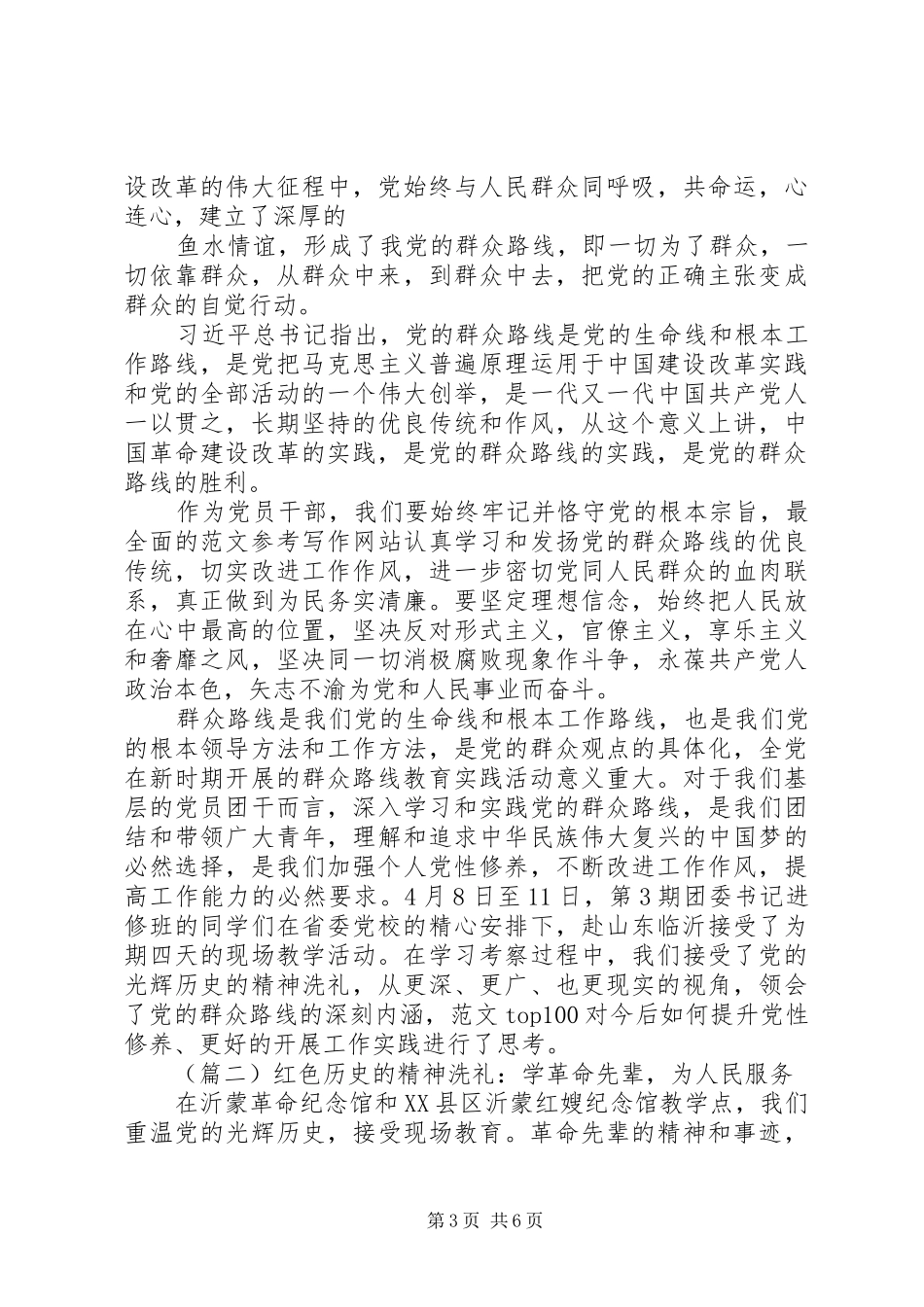 设改革的伟大征程中，党始终与人民群众同呼吸，共命运，心连心，建立了深厚的

鱼水情谊，形成了我党的群众路线，即一切为了群众，一切依靠群众，从群众中来，到群众中去，把党的正确主张变成群众的自觉行动。

习近平总书记指出，党的群众路线是党的生命线和根本工作路线，是党把马克思主义普遍原理运用于中国建设改革实践和党的全部活动的一个伟大创举，是一代又一代中国共产党人一以贯之，长期坚持的优良传统和作风，从这个意义上讲，中国革命建设改革的实践，是党的群众路线的实践，是党的群众路线的胜利。

作为党员干部，我们要始终牢记并恪守党的根本宗旨，最全面的范文参考写作网站认真学习和发扬党的群众路线的优良传统，切实改进工作作风，进一步密切党同人民群众的血肉联系，真正做到为民务实清廉。要坚定理想信念，始终把人民放在心中最高的位置，坚决反对形式主义，官僚主义，享乐主义和奢靡之风，坚决同一切消极腐败现象作斗争，永葆共产党人政治本色，矢志不渝为党和人民事业而奋斗。

群众路线是我们党的生命线和根本工作路线，也是我们党的根本领导方法和工作方法，是党的群众观点的具体化，全党在新时期开展的群众路线教育实践活动意义重大。对于我们基层的党员团干而言，深入学习和实践党的群众路线，是我们团结和带领广大青年，理解和追求中华民族伟大复兴的中国梦的必然选择，是我们加强个人党性修养，不断改进工作作风，提高工作能力的必然要求。4月8日至11日，第3期团委书记进修班的同学们在省委党校的精心安排下，赴山东临沂接受了为期四天的现场教学活动。在学习考察过程中，我们接受了党的光辉历史的精神洗礼，从更深、更广、也更现实的视角，领会了党的群众路线的深刻内涵，范文top100对今后如何提升党性修养、更好的开展工作实践进行了思考。

（篇二）红色历史的精神洗礼：学革命先辈，为人民服务

在沂蒙革命纪念馆和XX县区沂蒙红嫂纪念馆教学点，我们重温党的光辉历史，接受现场教育。革命先辈的精神和事迹，

第3页 共6页